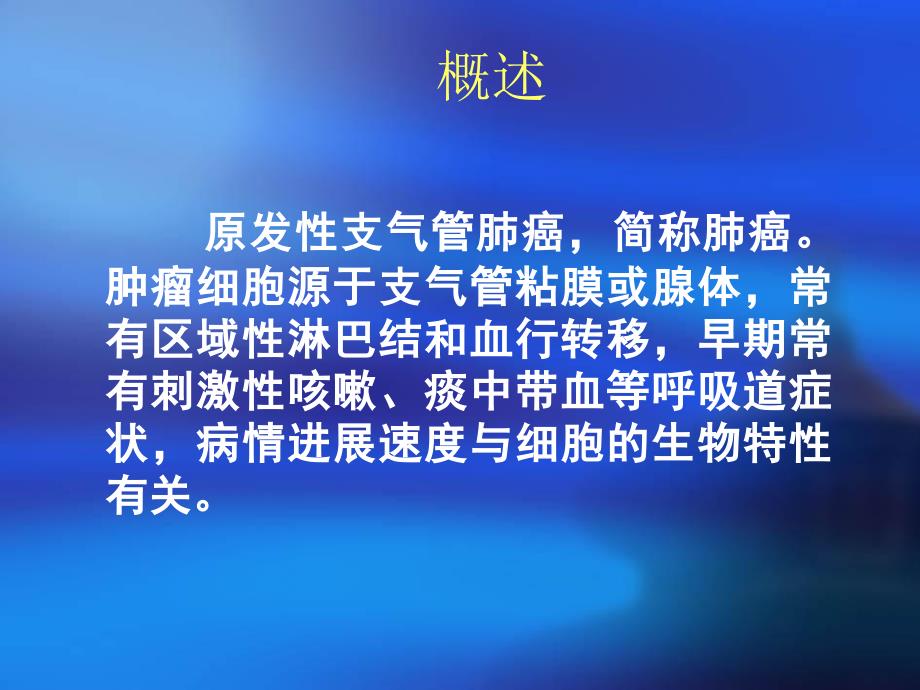 概述

原发性支气管肺癌，简称肺癌。肿瘤细胞源于支气管粘膜或腺体，常有区域性淋巴结和血行转移，早期常有刺激性咳嗽、痰中带血等呼吸道症状，病情进展速度与细胞的生物特性有关。